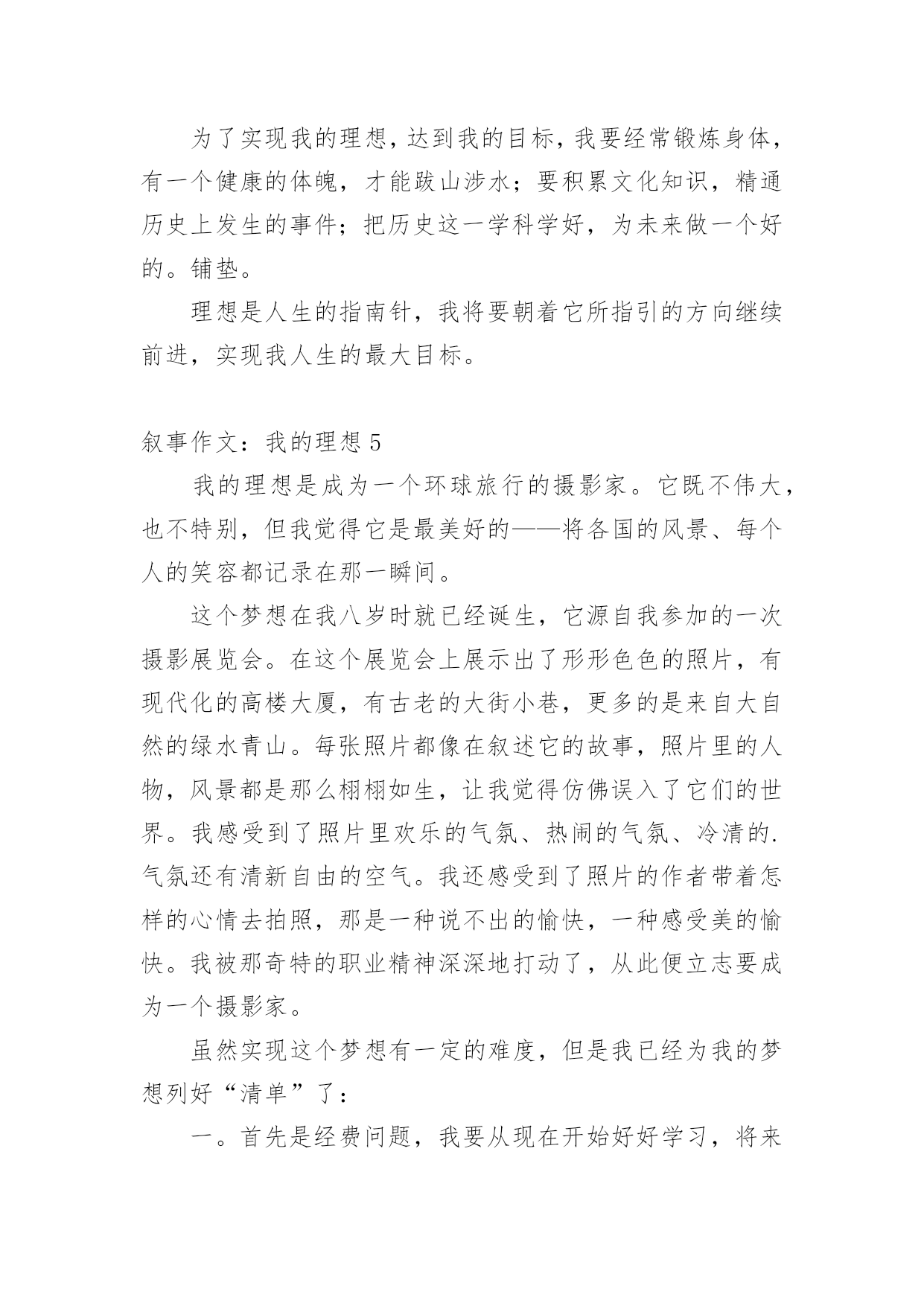 为了实现我的理想，达到我的目标，我要经常锻炼身体，有一个健康的体魄，才能跋山涉水；要积累文化知识，精通历史上发生的事件；把历史这一学科学好，为未来做一个好的。铺垫。

理想是人生的指南针，我将要朝着它所指引的方向继续前进，实现我人生的最大目标。

叙事作文：我的理想 5

我的理想是成为一个环球旅行的摄影家。它既不伟大，也不特别，但我觉得它是最美好的——将各国的风景、每个人的笑容都记录在那一瞬间。

这个梦想在我八岁时就已经诞生，它源自我参加的一次摄影展览会。在这个展览会上展示出了形形色色的照片，有现代化的高楼大厦，有古老的大街小巷，更多的是来自大自然的绿水青山。每张照片都像在叙述它的故事，照片里的人物，风景都是那么栩栩如生，让我觉得仿佛误入了它们的世界。我感受到了照片里欢乐的气氛、热闹的气氛、冷清的.气氛还有清新自由的空气。我还感受到了照片的作者带着怎样的心情去拍照，那是一种说不出的愉快，一种感受美的愉快。我被那奇特的职业精神深深地打动了，从此便立志要成为一个摄影家。

虽然实现这个梦想有一定的难度，但是我已经为我的梦想列好“清单”了：

一。首先是经费问题，我要从现在开始好好学习，将来